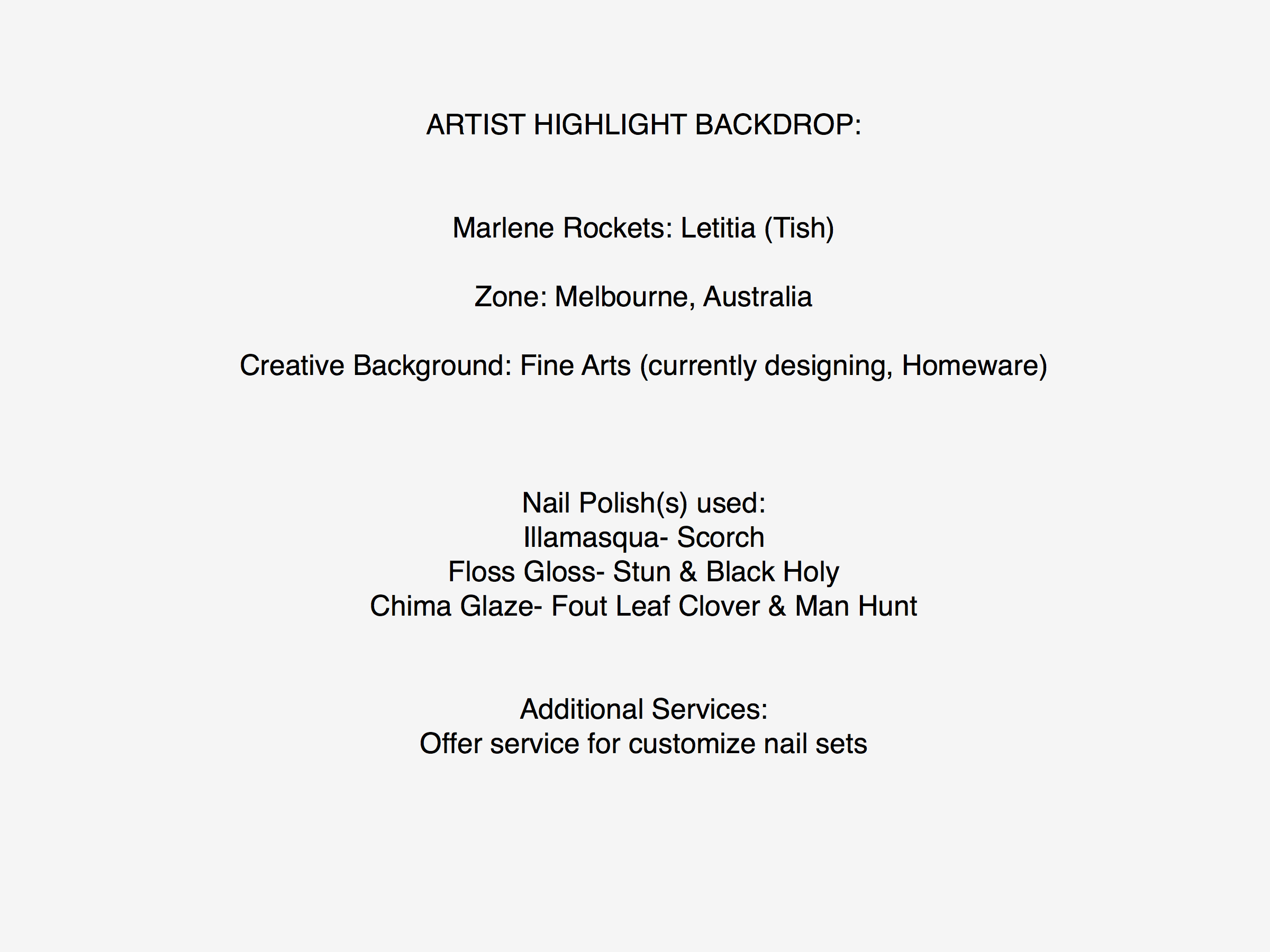 ARTIST HIGHLIGHT BACKDROP:

Marlene Rockets: Letitia (Tish)

Zone: Melbourne, Australia

Creative Background: Fine Arts (currently designing, Homeware)

Nail Polish(s) used:
Illamasqua- Scorch
Floss Gloss- Stun & Black Holy
Chima Glaze- Fout Leaf Clover & Man Hunt

Additional Services:
Offer service for customize nail sets